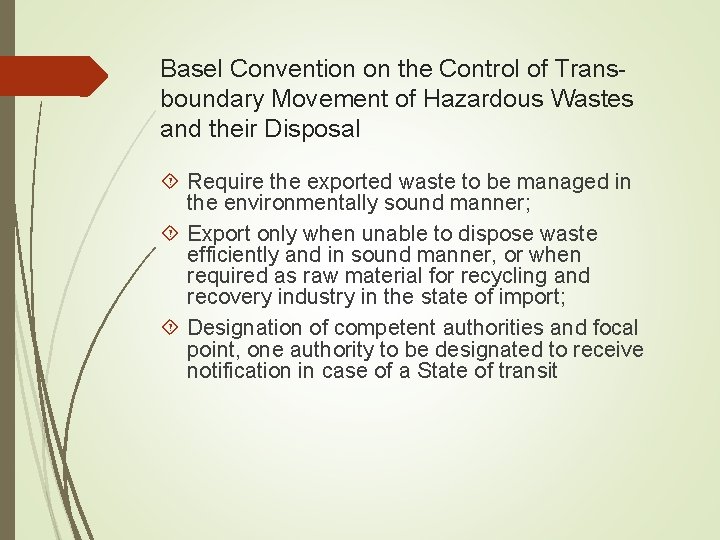 Basel Convention on the Control of Transboundary Movement of Hazardous Wastes and their Disposal

Require the exported waste to be managed in the environmentally sound manner;

Export only when unable to dispose waste efficiently and in sound manner, or when required as raw material for recycling and recovery industry in the state of import;

Designation of competent authorities and focal point, one authority to be designated to receive notification in case of a State of transit